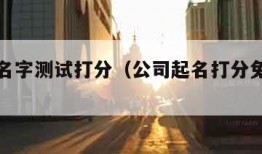 名字测试打分（公司起名打分免